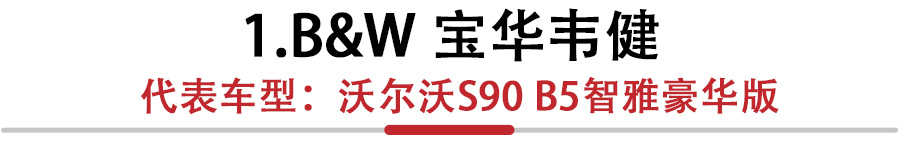 1.B&W 宝华韦健

代表车型：沃尔沃S90 B5智雅豪华版